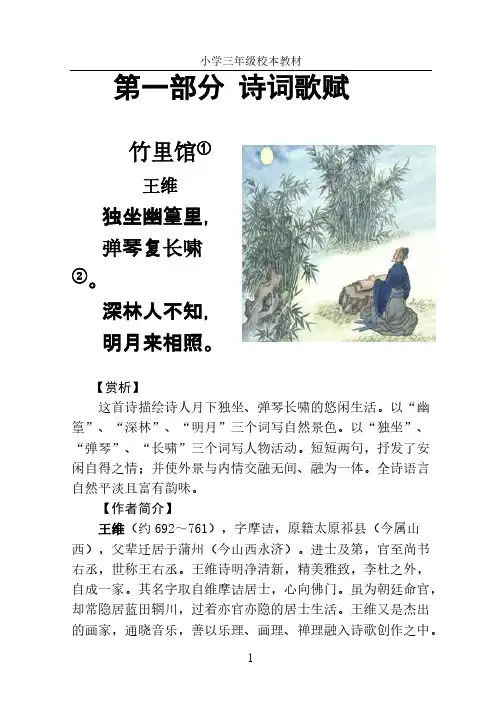 小学三年级校本教材

第一部分 诗词歌赋

竹里馆①

王维

独坐幽篁里，

弹琴复长啸②。

深林人不知，

明月来相照。

【赏析】

这首诗描绘诗人月下独坐、弹琴长啸的悠闲生活。以“幽篁”、“深林”、“明月”三个词写自然景色。以“独坐”、“弹琴”、“长啸”三个词写人物活动。短短两句，抒发了安闲自得之情；并使外景与内情交融无间、融为一体。全诗语言自然平淡且富有韵味。

【作者简介】

王维（约 692～761），字摩诘，原籍太原祁县（今属山西），父辈迁居于蒲州（今山西永济）。进士及第，官至尚书右丞，世称王右丞。王维诗明净清新，精美雅致，李杜之外，自成一家。其名字取自维摩诘居士，心向佛门。虽为朝廷命官，却常隐居蓝田辋川，过着亦官亦隐的居士生活。王维又是杰出的画家，通晓音乐，善以乐理、画理、禅理融入诗歌创作之中。

1